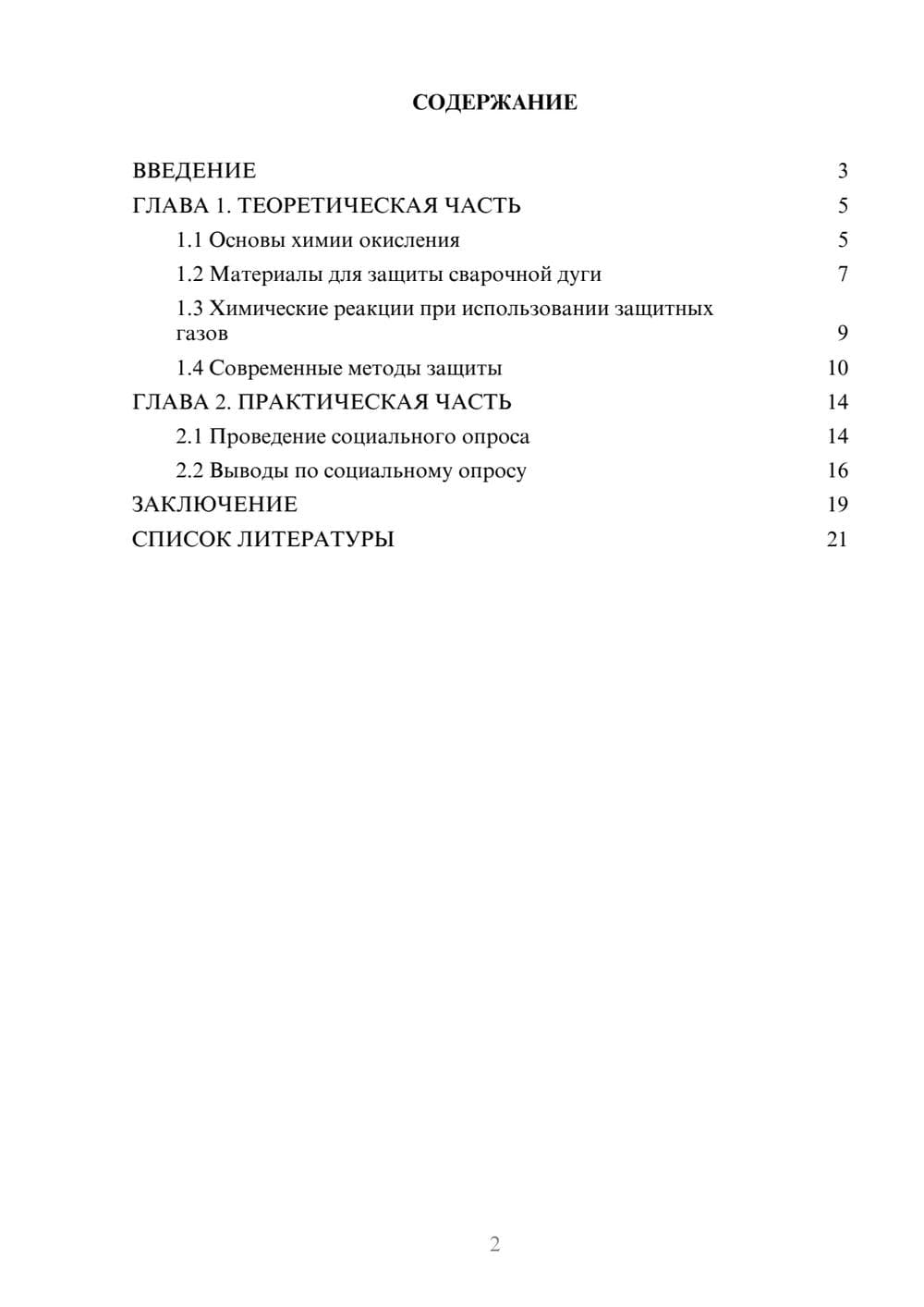 СОДЕРЖАНИЕ

ВВЕДЕНИЕ 3
ГЛАВА 1. ТЕОРЕТИЧЕСКАЯ ЧАСТЬ 5
1.1 Основы химии окисления 5
1.2 Материалы для защиты сварочной дуги 7
1.3 Химические реакции при использовании защитных газов 9
1.4 Современные методы защиты 10
ГЛАВА 2. ПРАКТИЧЕСКАЯ ЧАСТЬ 14
2.1 Проведение социального опроса 14
2.2 Выводы по социальному опросу 16
ЗАКЛЮЧЕНИЕ 19
СПИСОК ЛИТЕРАТУРЫ 21

2